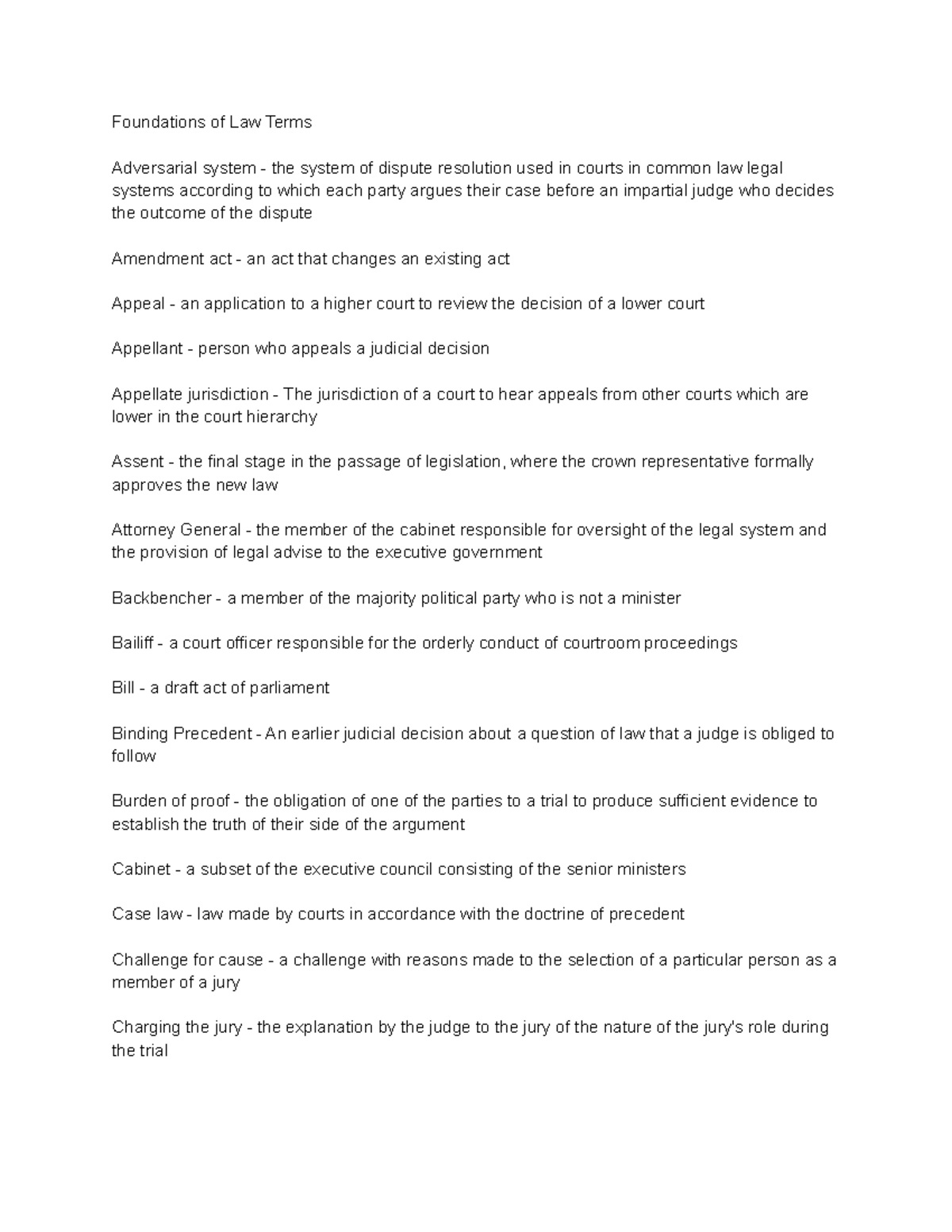 Foundations of Law Terms

Adversarial system - the system of dispute resolution used in courts in common law legal systems according to which each party argues their case before an impartial judge who decides the outcome of the dispute

Amendment act - an act that changes an existing act

Appeal - an application to a higher court to review the decision of a lower court

Appellant - person who appeals a judicial decision

Appellate jurisdiction - The jurisdiction of a court to hear appeals from other courts which are lower in the court hierarchy

Assent - the final stage in the passage of legislation, where the crown representative formally approves the new law

Attorney General - the member of the cabinet responsible for oversight of the legal system and the provision of legal advise to the executive government

Backbencher - a member of the majority political party who is not a minister

Bailiff - a court officer responsible for the orderly conduct of courtroom proceedings

Bill - a draft act of parliament

Binding Precedent - An earlier judicial decision about a question of law that a judge is obliged to follow

Burden of proof - the obligation of one of the parties to a trial to produce sufficient evidence to establish the truth of their side of the argument

Cabinet - a subset of the executive council consisting of the senior ministers

Case law - law made by courts in accordance with the doctrine of precedent

Challenge for cause - a challenge with reasons made to the selection of a particular person as a member of a jury

Charging the jury - the explanation by the judge to the jury of the nature of the jury's role during the trial